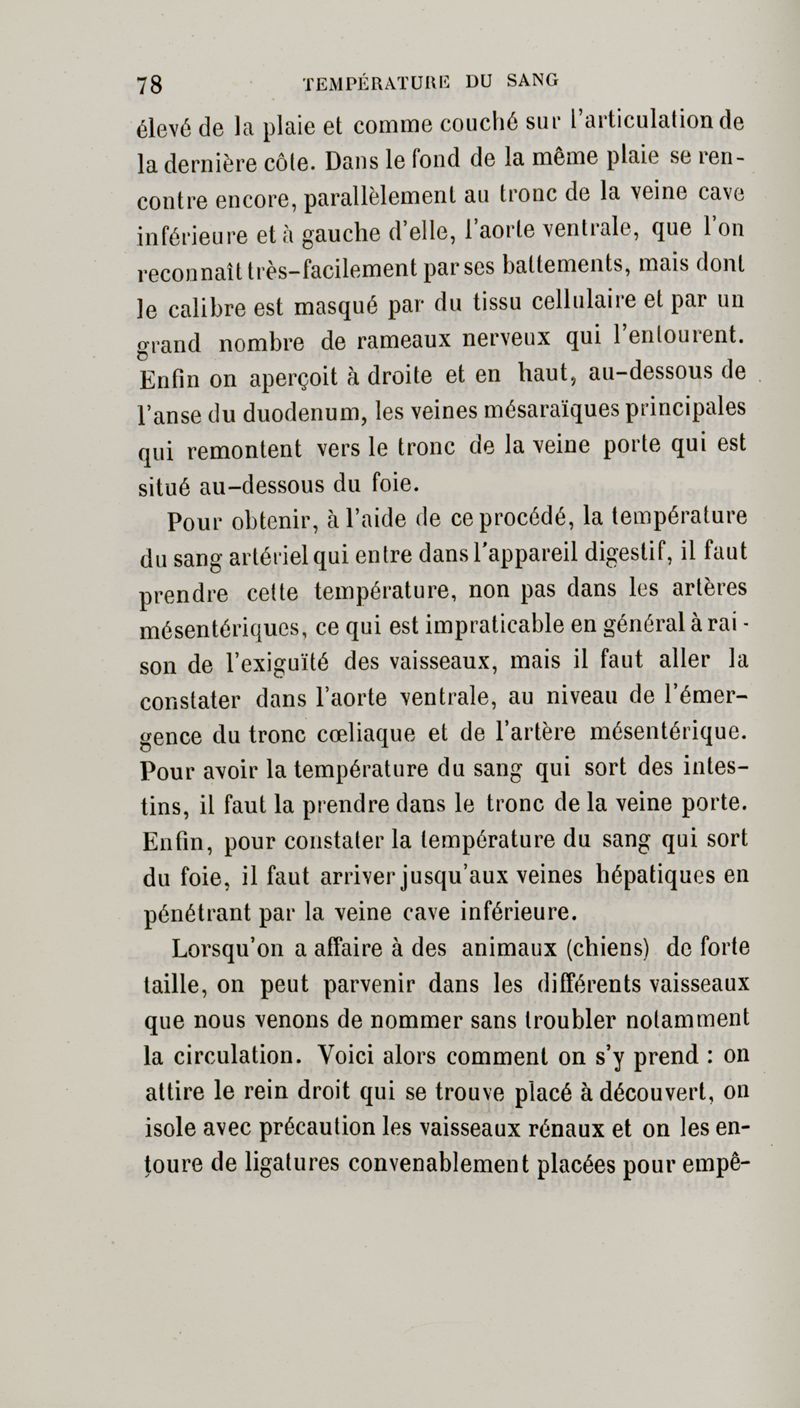 78 TEMPÉRATURE DU SANG

élevé de la plaie et comme couché sur l'articulation de la dernière côte. Dans le fond de la même plaie se rencontre encore, parallèlement au tronc de la veine cave inférieure et à gauche d'elle, l'aorte ventrale, que l'on reconnaît très-facilement par ses battements, mais dont le calibre est masqué par du tissu cellulaire et par un grand nombre de rameaux nerveux qui l'entourent. Enfin on aperçoit à droite et en haut, au-dessous de l'anse du duodenum, les veines mésaraïques principales qui remontent vers le tronc de la veine porte qui est situé au-dessous du foie.

Pour obtenir, à l'aide de ce procédé, la température du sang artériel qui entre dans l'appareil digestif, il faut prendre cette température, non pas dans les artères mésentériques, ce qui est impraticable en général à raison de l'exiguïté des vaisseaux, mais il faut aller la constater dans l'aorte ventrale, au niveau de l'émergence du tronc cœliaque et de l'artère mésentérique. Pour avoir la température du sang qui sort des intestins, il faut la prendre dans le tronc de la veine porte. Enfin, pour constater la température du sang qui sort du foie, il faut arriver jusqu'aux veines hépatiques en pénétrant par la veine cave inférieure.

Lorsqu'on a affaire à des animaux (chiens) de forte taille, on peut parvenir dans les différents vaisseaux que nous venons de nommer sans troubler notamment la circulation. Voici alors comment on s'y prend : on attire le rein droit qui se trouve placé à découvert, on isole avec précaution les vaisseaux rénaux et on les entoure de ligatures convenablement placées pour empê-